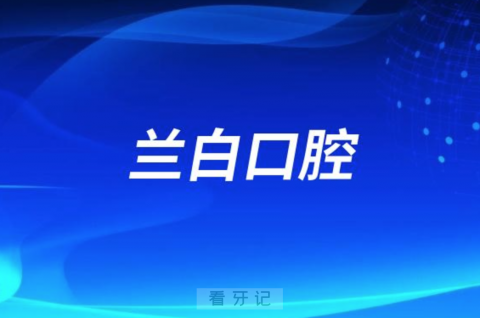 兰白口腔

看牙记